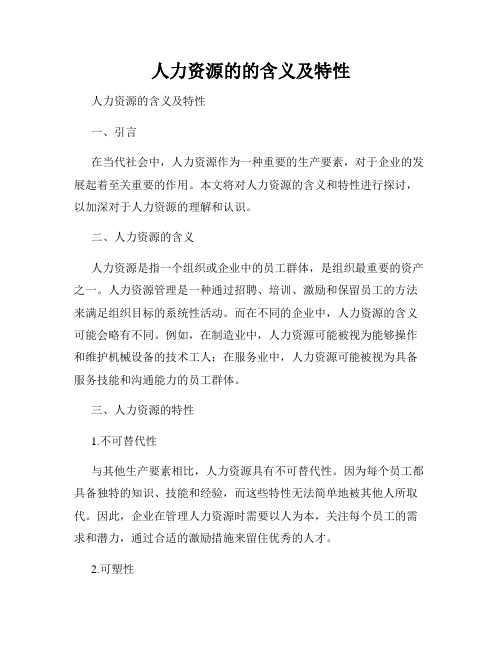 人力资源的的含义及特性

人力资源的含义及特性

一、引言

在当代社会中，人力资源作为一种重要的生产要素，对于企业的发展起着至关重要的作用。本文将对人力资源的含义和特性进行探讨，以加深对于人力资源的理解和认识。

二、人力资源的含义

人力资源是指一个组织或企业中的员工群体，是组织最重要的资产之一。人力资源管理是一种通过招聘、培训、激励和保留员工的方法来满足组织目标的系统性活动。而在不同的企业中，人力资源的含义可能会略有不同。例如，在制造业中，人力资源可能被视为能够操作和维护机械设备的技术工人；在服务业中，人力资源可能被视为具备服务技能和沟通能力的员工群体。

三、人力资源的特性

1.不可替代性

与其他生产要素相比，人力资源具有不可替代性。因为每个员工都具备独特的知识、技能和经验，而这些特性无法简单地被其他人所取代。因此，企业在管理人力资源时需要以人为本，关注每个员工的需求和潜力，通过合适的激励措施来留住优秀的人才。

2.可塑性